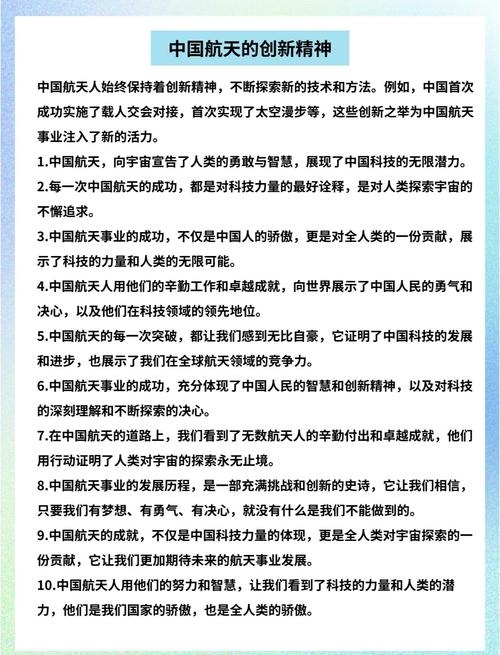 中国航天的创新精神

中国航天人始终保持着创新精神，不断探索新的技术和方法。例如，中国首次成功实施了载人交会对接，首次实现了太空漫步等，这些创新之举为中国航天事业注入了新的活力。

1.中国航天，向宇宙宣告了人类的勇敢与智慧，展现了中国科技的无限潜力。

2.每一次中国航天的成功，都是对科技力量的最好诠释，是对人类探索宇宙的不懈追求。

3.中国航天事业的成功，不仅是中国人的骄傲，更是对全人类的一份贡献，展示了科技的力量和人类的无限可能。

4.中国航天人用他们的辛勤工作和卓越成就，向世界展示了中国人民的勇气和决心，以及他们在科技领域的领先地位。

5.中国航天的每一次突破，都让我们感到无比自豪，它证明了中国科技的发展和进步，也展示了我们在全球航天领域的竞争力。

6.中国航天事业的成功，充分体现了中国人民的智慧和创新精神，以及对科技的深刻理解和不断探索的决心。

7.在中国航天的道路上，我们看到了无数航天人的辛勤付出和卓越成就，他们用行动证明了人类对宇宙的探索永无止境。

8.中国航天事业的发展历程，是一部充满挑战和创新的史诗，它让我们相信，只要我们有梦想、有勇气、有决心，就没有什么是我们不能做到的。

9.中国航天的成就，不仅是中国科技力量的体现，更是全人类对宇宙探索的一份贡献，它让我们更加期待未来的航天事业发展。

10.中国航天人用他们的努力和智慧，让我们看到了科技的力量和人类的潜力，他们是我们国家的骄傲，也是全人类的骄傲。